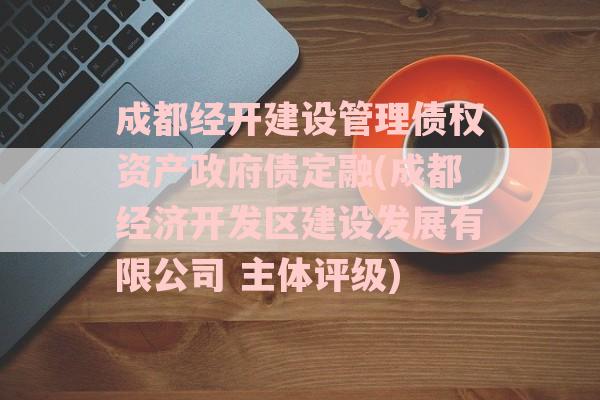 成都经开建设管理债权资产政府债定融(成都经济开发区建设发展有限公司 主体评级)